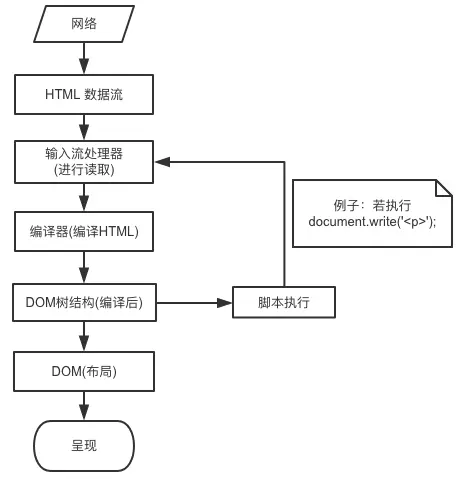 网络

HTML 数据流

输入流处理器
(进行读取)

编译器(编译HTML)

DOM树结构(编译后)

DOM(布局)

呈现

脚本执行

例子：若执行
document.write('<p>');